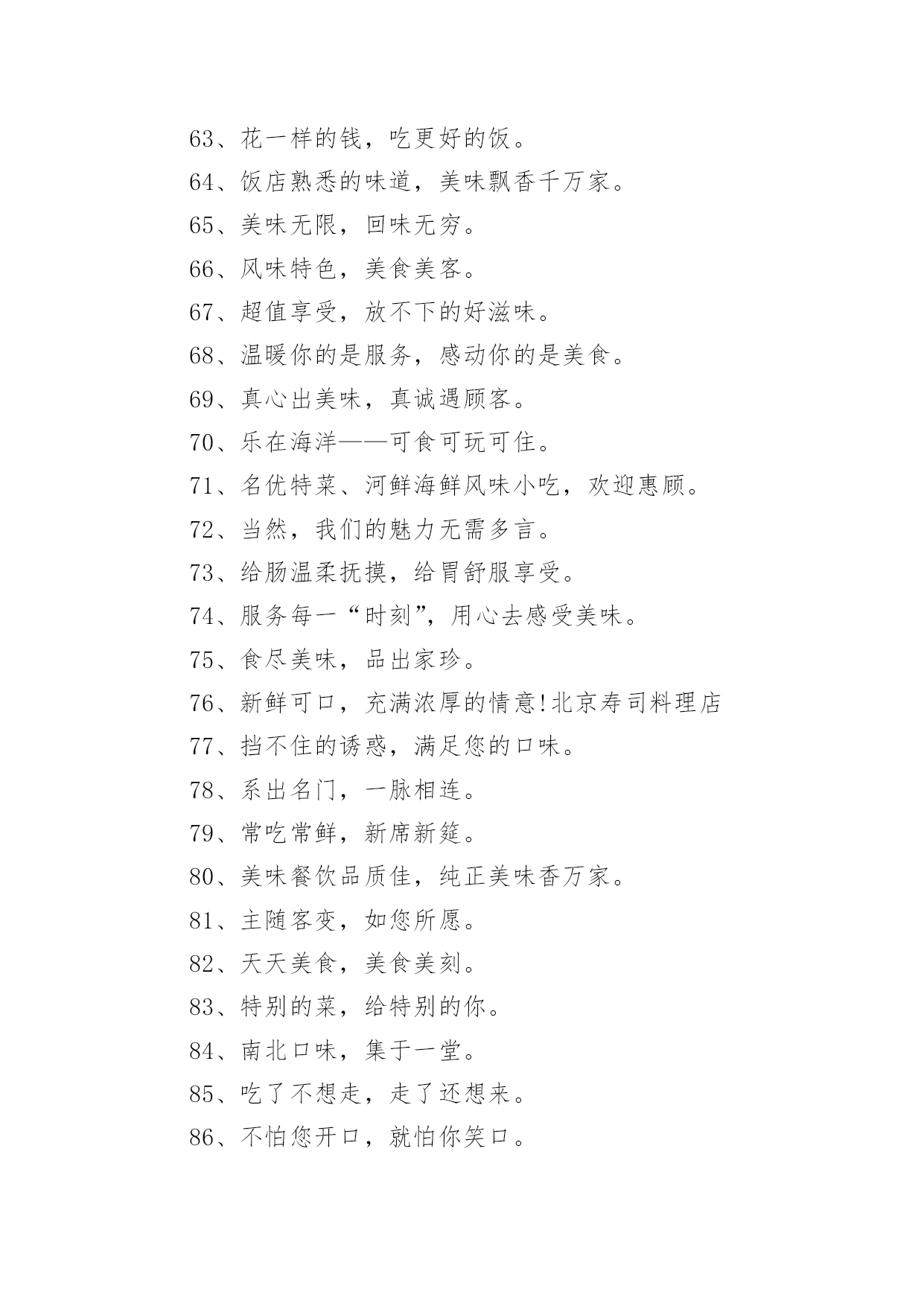 63、花一样的钱，吃更好的饭。

64、饭店熟悉的味道，美味飘香千万家。

65、美味无限，回味无穷。

66、风味特色，美食美客。

67、超值享受，放不下的好滋味。

68、温暖你的是服务，感动你的是美食。

69、真心出美味，真诚遇顾客。

70、乐在海洋——可食可玩可住。

71、名优特菜、河鲜海鲜风味小吃，欢迎惠顾。

72、当然，我们的魅力无需多言。

73、给肠温柔抚摸，给胃舒服享受。

74、服务每一“时刻”，用心去感受美味。

75、食尽美味，品出家珍。

76、新鲜可口，充满浓厚的情意!北京寿司料理店

77、挡不住的诱惑，满足您的口味。

78、系出名门，一脉相连。

79、常吃常鲜，新席新筵。

80、美味餐饮品质佳，纯正美味香万家。

81、主随客变，如您所愿。

82、天天美食，美食美刻。

83、特别的菜，给特别的你。

84、南北口味，集于一堂。

85、吃了不想走，走了还想来。

86、不怕您开口，就怕你笑口。